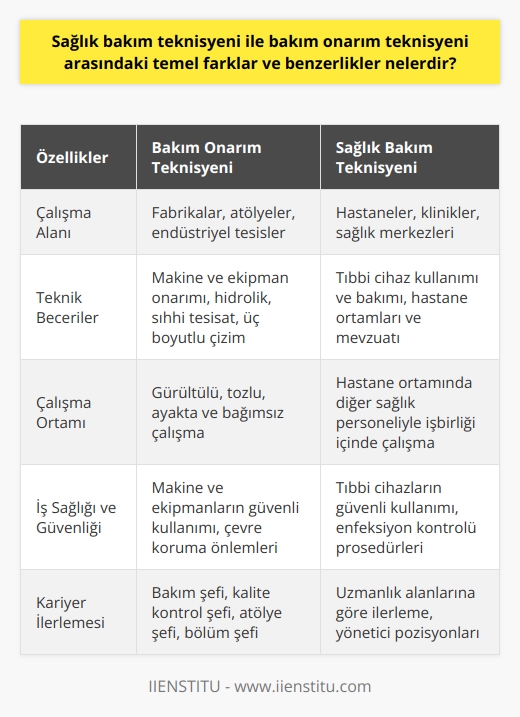 Sağlık bakım teknisyeni ile bakım onarım teknisyeni arasındaki temel farklar ve benzerlikler nelerdir?

| Özellikler | Bakım Onarım Teknisyeni | Sağlık Bakım Teknisyeni |
|---|---|---|
| Çalışma Alanı | Fabrikalar, atölyeler, endüstriyel tesisler | Hastaneler, klinikler, sağlık merkezleri |
| Teknik Beceriler | Makine ve ekipman onarımı, hidrolik, sıhhi tesisat, üç boyutlu çizim | Tıbbi cihaz kullanımı ve bakımı, hastane ortamları ve mevzuatı |
| Çalışma Ortamı | Gürültülü, tozlu, ayakta ve bağımsız çalışma | Hastane ortamında diğer sağlık personeliyle işbirliği içinde çalışma |
| İş Sağlığı ve Güvenliği | Makine ve ekipmanların güvenli kullanımı, çevre koruma önlemleri | Tıbbi cihazların güvenli kullanımı, enfeksiyon kontrolü prosedürleri |
| Kariyer İlerlemesi | Bakım şefi, kalite kontrol şefi, atölye şefi, bölüm şefi | Uzmanlık alanlarına göre ilerleme, yönetici pozisyonları |

IIENSTITU - www.iienstitu.com